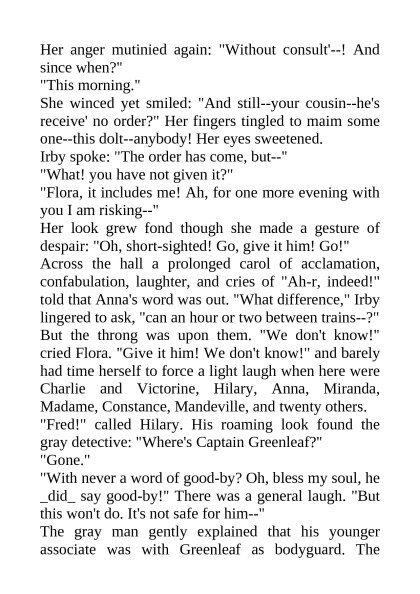 Her anger mutinied again: "Without consult'--! And since when?"
"This morning."
She winced yet smiled: "And still--your cousin--he's receive' no order?" Her fingers tingled to maim some one--this dolt--anybody! Her eyes sweetened.
Irby spoke: "The order has come, but--"
"What! you have not given it?"
"Flora, it includes me! Ah, for one more evening with you I am risking--"
Her look grew fond though she made a gesture of despair: "Oh, short-sighted! Go, give it him! Go!"
Across the hall a prolonged carol of acclamation, confabulation, laughter, and cries of "Ah-r, indeed!" told that Anna's word was out. "What difference," Irby lingered to ask, "can an hour or two between trains--?" But the throng was upon them. "We don't know!" cried Flora. "Give it him! We don't know!" and barely had time herself to force a light laugh when here were Charlie and Victorine, Hilary, Anna, Miranda, Madame, Constance, Mandeville, and twenty others.
"Fred!" called Hilary. His roaming look found the gray detective: "Where's Captain Greenleaf?"
"Gone."
"With never a word of good-by? Oh, bless my soul, he _did_ say good-by!" There was a general laugh. "But this won't do. It's not safe for him--"
The gray man gently explained that his younger associate was with Greenleaf as bodyguard. The